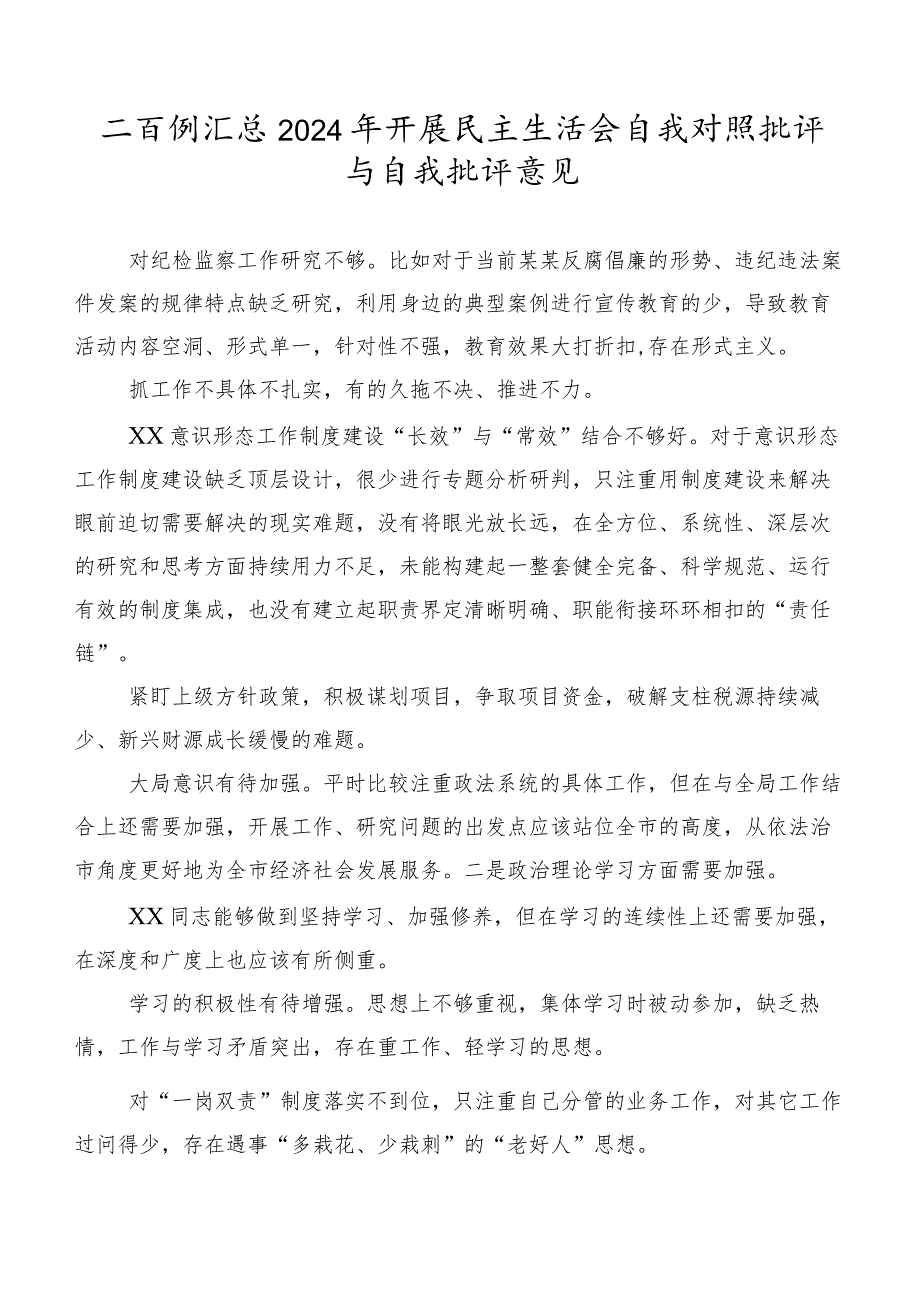 二百例汇总2024年开展民主生活会自我对照批评与自我批评意见

对纪检监察工作研究不够。比如对于当前某某反腐倡廉的形势、违纪违法案件发案的规律特点缺乏研究，利用身边的典型案例进行宣传教育的少，导致教育活动内容空洞、形式单一，针对性不强，教育效果大打折扣,存在形式主义。

抓工作不具体不扎实，有的久拖不决、推进不力。

XX意识形态工作制度建设“长效”与“常效”结合不够好。对于意识形态工作制度建设缺乏顶层设计，很少进行专题分析研判，只注重用制度建设来解决眼前迫切需要解决的现实难题，没有将眼光放长远，在全方位、系统性、深层次的研究和思考方面持续用力不足，未能构建起一整套健全完备、科学规范、运行有效的制度集成，也没有建立起职责界定清晰明确、职能衔接环环相扣的“责任链”。

紧盯上级方针政策，积极谋划项目，争取项目资金，破解支柱税源持续减少、新兴财源成长缓慢的难题。

大局意识有待加强。平时比较注重政法系统的具体工作，但在与全局工作结合上还需要加强，开展工作、研究问题的出发点应该站位全市的高度，从依法治市角度更好地为全市经济社会发展服务。二是政治理论学习方面需要加强。

XX同志能够做到坚持学习、加强修养，但在学习的连续性上还需要加强，在深度和广度上也应该有所侧重。

学习的积极性有待增强。思想上不够重视，集体学习时被动参加，缺乏热情，工作与学习矛盾突出，存在重工作、轻学习的思想。

对“一岗双责”制度落实不到位，只注重自己分管的业务工作，对其它工作过问得少，存在遇事“多栽花、少栽刺”的“老好人”思想。